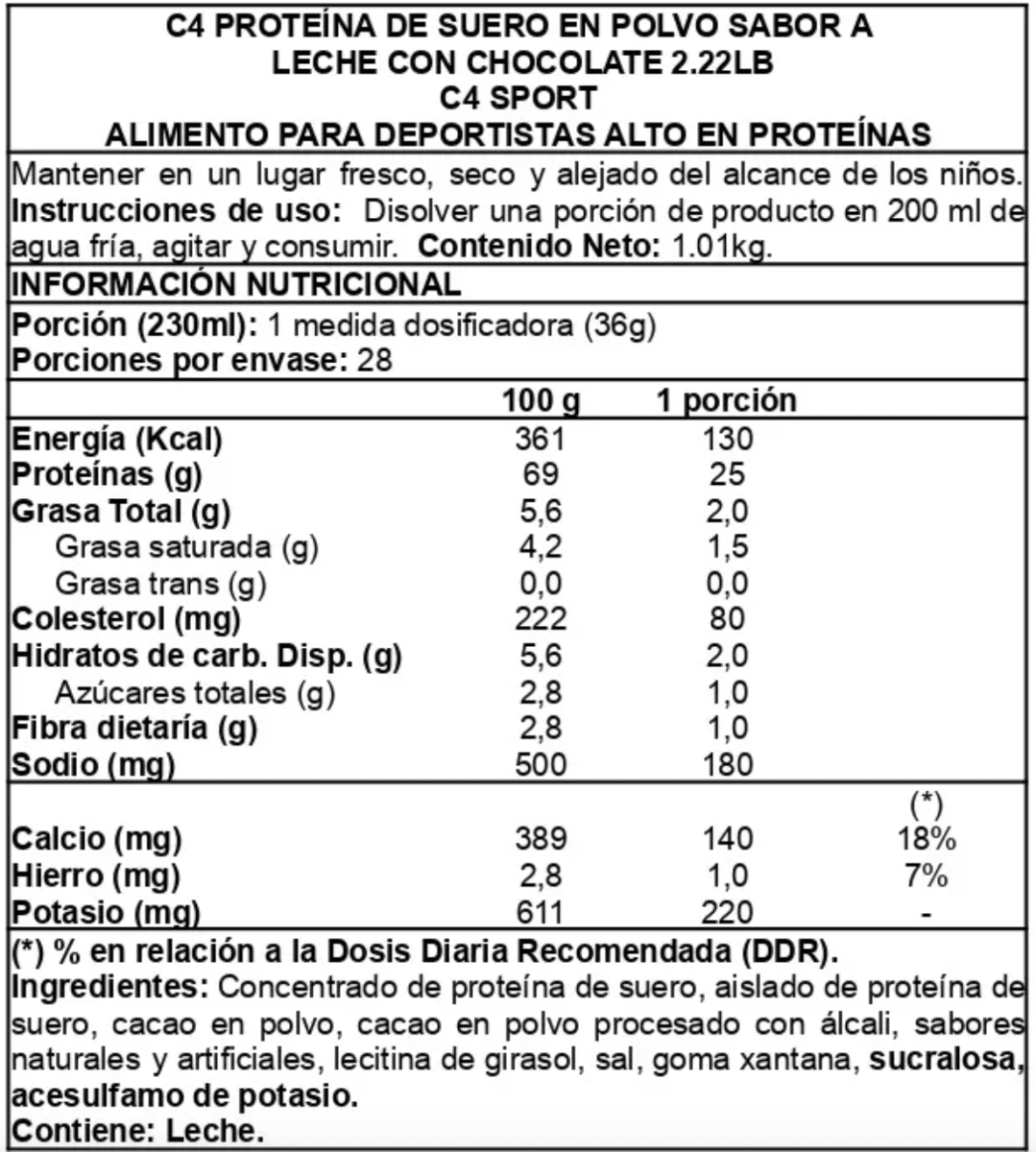 C4 PROTEÍNA DE SUERO EN POLVO SABOR A LECHE CON CHOCOLATE 2.22LB
C4 SPORT
ALIMENTO PARA DEPORTISTAS ALTO EN PROTEÍNAS

Mantener en un lugar fresco, seco y alejado del alcance de los niños. Instrucciones de uso: Disolver una porción de producto en 200 ml de agua fría, agitar y consumir. Contenido Neto: 1.01kg.

INFORMACIÓN NUTRICIONAL

Porción (230ml): 1 medida dosificadora (36g)
Porciones por envase: 28

| | 100 g | 1 porción | |
|---|---|---|---|
| Energía (Kcal) | 361 | 130 | |
| Proteínas (g) | 69 | 25 | |
| Grasa Total (g) | 5,6 | 2,0 | |
| Grasa saturada (g) | 4,2 | 1,5 | |
| Grasa trans (g) | 0,0 | 0,0 | |
| Colesterol (mg) | 222 | 80 | |
| Hidratos de carb. Disp. (g) | 5,6 | 2,0 | |
| Azúcares totales (g) | 2,8 | 1,0 | |
| Fibra dietaría (g) | 2,8 | 1,0 | |
| Sodio (mg) | 500 | 180 | |
| | | | (*) |
| Calcio (mg) | 389 | 140 | 18% |
| Hierro (mg) | 2,8 | 1,0 | 7% |
| Potasio (mg) | 611 | 220 | - |

(*) % en relación a la Dosis Diaria Recomendada (DDR).
Ingredientes: Concentrado de proteína de suero, aislado de proteína de suero, cacao en polvo, cacao en polvo procesado con álcali, sabores naturales y artificiales, lecitina de girasol, sal, goma xantana, sucralosa, acesulfamo de potasio.
Contiene: Leche.